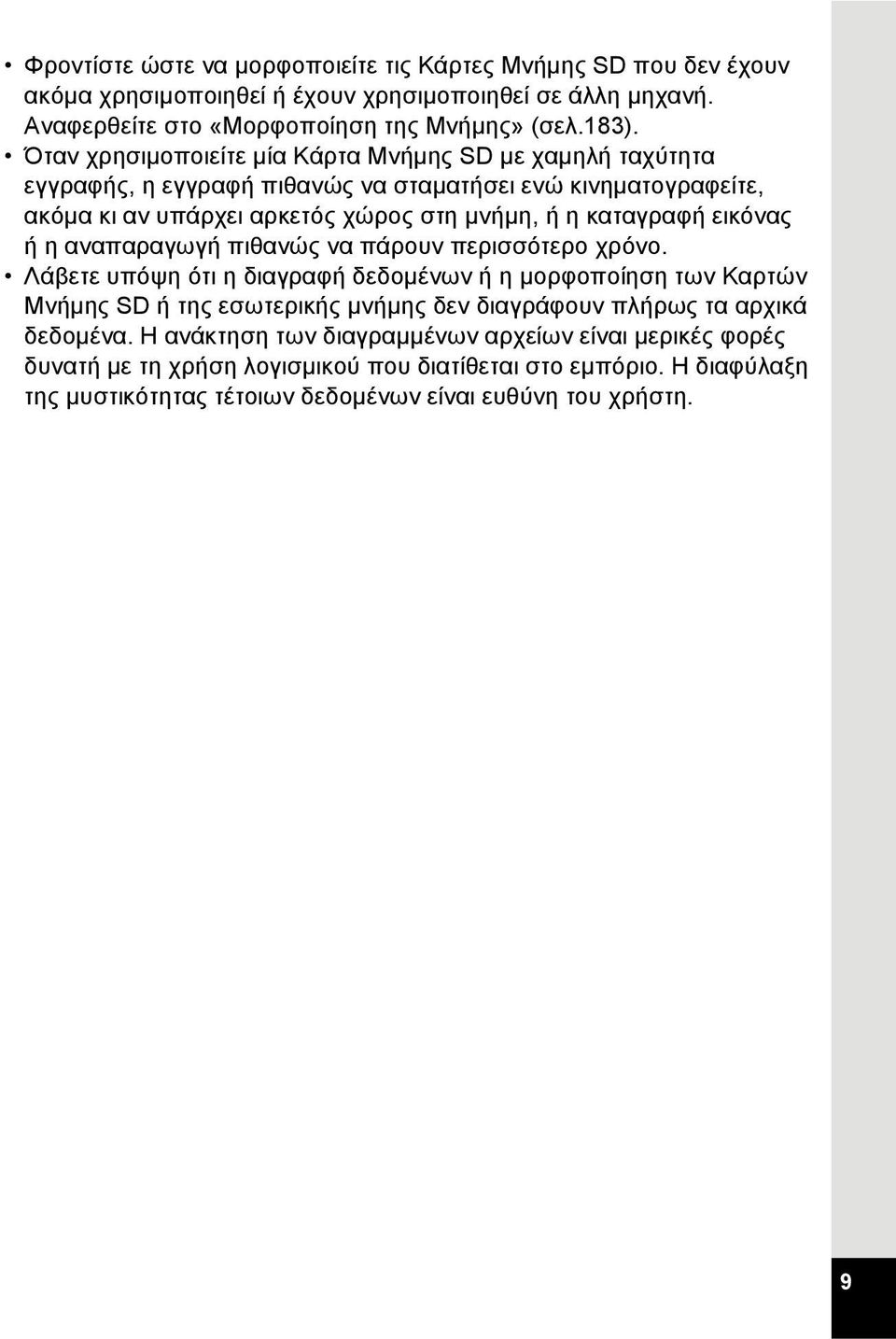 • Φροντίστε ώστε να μορφοποιείτε τις Κάρτες Μνήμης SD που δεν έχουν ακόμα χρησιμοποιηθεί ή έχουν χρησιμοποιηθεί σε άλλη μηχανή. Αναφερθείτε στο «Μορφοποίηση της Μνήμης» (σελ.183).
• Όταν χρησιμοποιείτε μία Κάρτα Μνήμης SD με χαμηλή ταχύτητα εγγραφής, η εγγραφή πιθανώς να σταματήσει ενώ κινηματογραφείτε, ακόμα κι αν υπάρχει αρκετός χώρος στη μνήμη, ή η καταγραφή εικόνας ή η αναπαραγωγή πιθανώς να πάρουν περισσότερο χρόνο.
• Λάβετε υπόψη ότι η διαγραφή δεδομένων ή η μορφοποίηση των Καρτών Μνήμης SD ή της εσωτερικής μνήμης δεν διαγράφουν πλήρως τα αρχικά δεδομένα. Η ανάκτηση των διαγραμμένων αρχείων είναι μερικές φορές δυνατή με τη χρήση λογισμικού που διατίθεται στο εμπόριο. Η διαφύλαξη της μυστικότητας τέτοιων δεδομένων είναι ευθύνη του χρήστη.

9